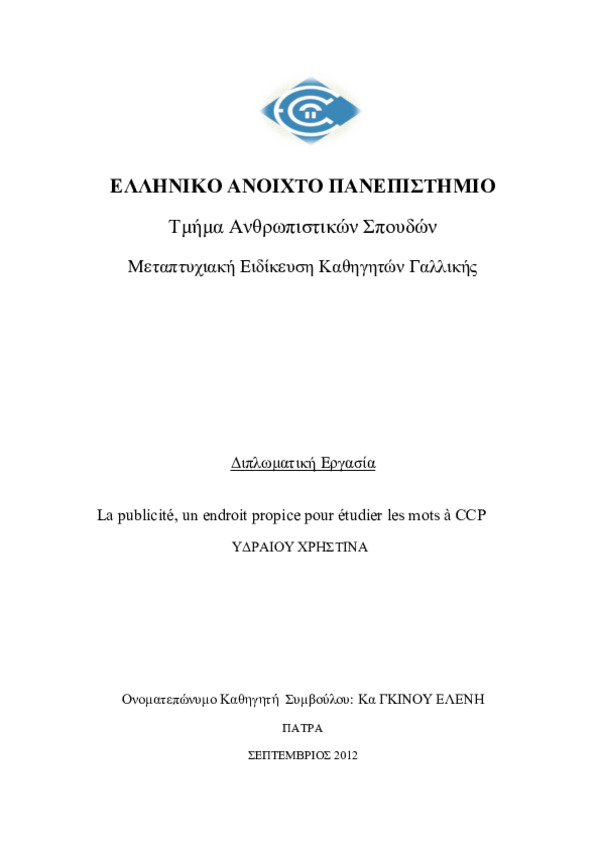 ΕΛΛΗΝΙΚΟ ΑΝΟΙΧΤΟ ΠΑΝΕΠΙΣΤΗΜΙΟ

Τμήμα Ανθρωπιστικών Σπουδών

Μεταπτυχιακή Ειδίκευση Καθηγητών Γαλλικής

Διπλωματική Εργασία

La publicité, un endroit propice pour étudier les mots à CCP

ΥΔΡΑΙΟΥ ΧΡΗΣΤΙΝΑ

Ονοματεπώνυμο Καθηγητή Συμβούλου: Κα ΓΚΙΝΟΥ ΕΛΕΝΗ

ΠΑΤΡΑ

ΣΕΠΤΕΜΒΡΙΟΣ 2012